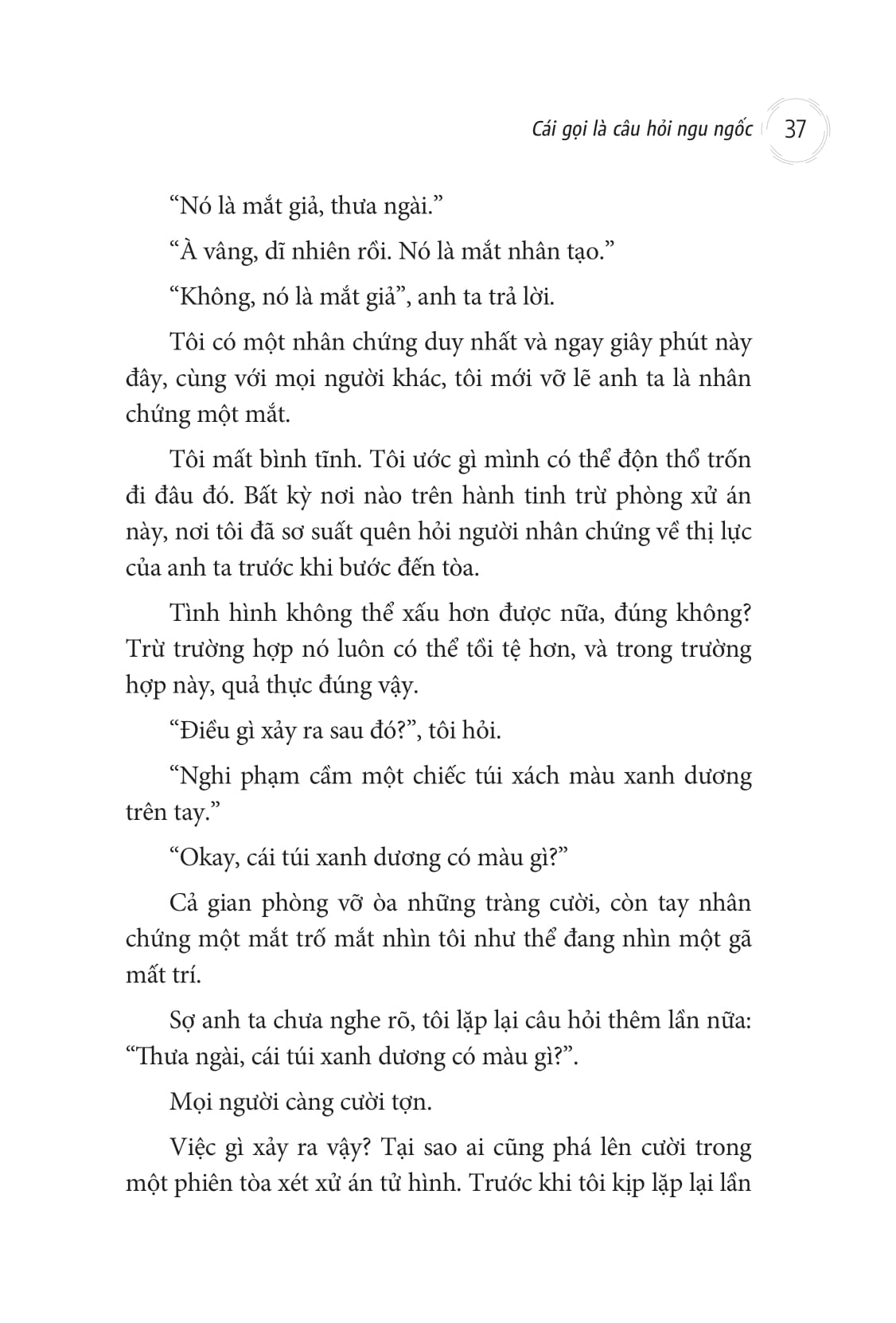 Cái gọi là câu hỏi ngu ngốc 37

“Nó là mắt giả, thưa ngài.”

“À vâng, dĩ nhiên rồi. Nó là mắt nhân tạo.”

“Không, nó là mắt giả”, anh ta trả lời.

Tôi có một nhân chứng duy nhất và ngay giây phút này đây, cùng với mọi người khác, tôi mới vỡ lẽ anh ta là nhân chứng một mắt.

Tôi mất bình tĩnh. Tôi ước gì mình có thể độn thổ trốn đi đâu đó. Bất kỳ nơi nào trên hành tinh trừ phòng xử án này, nơi tôi đã sơ suất quên hỏi người nhân chứng về thị lực của anh ta trước khi bước đến tòa.

Tình hình không thể xấu hơn được nữa, đúng không? Trừ trường hợp nó luôn có thể tồi tệ hơn, và trong trường hợp này, quả thực đúng vậy.

“Điều gì xảy ra sau đó?”, tôi hỏi.

“Nghi phạm cầm một chiếc túi xách màu xanh dương trên tay.”

“Okay, cái túi xanh dương có màu gì?”

Cả gian phòng vỡ òa những tràng cười, còn tay nhân chứng một mắt trố mắt nhìn tôi như thể đang nhìn một gã mất trí.

Sợ anh ta chưa nghe rõ, tôi lặp lại câu hỏi thêm lần nữa: “Thưa ngài, cái túi xanh dương có màu gì?”.

Mọi người càng cười tợn.

Việc gì xảy ra vậy? Tại sao ai cũng phá lên cười trong một phiên tòa xét xử án tử hình. Trước khi tôi kịp lặp lại lần